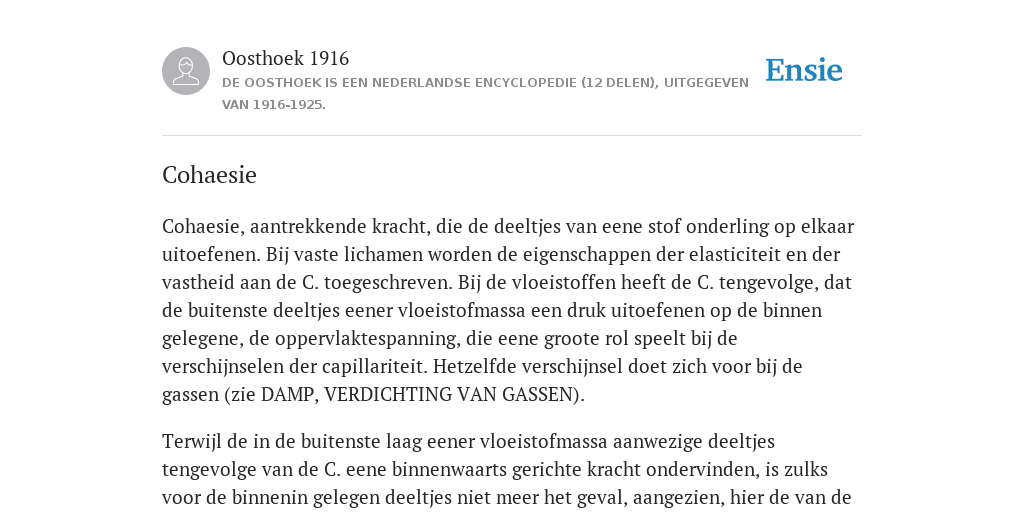 Oosthoek 1916
DE OOSTHOEK IS EEN NEDERLANDSE ENCYCLOPEDIE (12 DELEN), UITGEGEVEN VAN 1916-1925.

Ensie

Cohaesie

Cohaesie, aantrekkende kracht, die de deeltjes van eene stof onderling op elkaar uitoefenen. Bij vaste lichamen worden de eigenschappen der elasticiteit en der vastheid aan de C. toegeschreven. Bij de vloeistoffen heeft de C. tengevolge, dat de buitenste deeltjes eener vloeistofmassa een druk uitoefenen op de binnen gelegene, de oppervlaktespanning, die eene groote rol speelt bij de verschijnselen der capillariteit. Hetzelfde verschijnsel doet zich voor bij de gassen (zie DAMP, VERDICHTING VAN GASSEN).

Terwijl de in de buitenste laag eener vloeistofmassa aanwezige deeltjes tengevolge van de C. eene binnenwaarts gerichte kracht ondervinden, is zulks voor de binnenin gelegen deeltjes niet meer het geval, aangezien, hier de van de